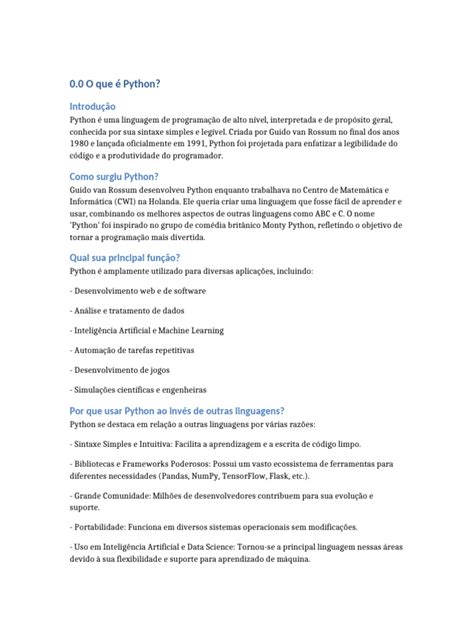 0.0 O que é Python?

Introdução

Python é uma linguagem de programação de alto nível, interpretada e de propósito geral, conhecida por sua sintaxe simples e legível. Criada por Guido van Rossum no final dos anos 1980 e lançada oficialmente em 1991, Python foi projetada para enfatizar a legibilidade do código e a produtividade do programador.

Como surgiu Python?

Guido van Rossum desenvolveu Python enquanto trabalhava no Centro de Matemática e Informática (CWI) na Holanda. Ele queria criar uma linguagem que fosse fácil de aprender e usar, combinando os melhores aspectos de outras linguagens como ABC e C. O nome 'Python' foi inspirado no grupo de comédia britânico Monty Python, refletindo o objetivo de tornar a programação mais divertida.

Qual sua principal função?

Python é amplamente utilizado para diversas aplicações, incluindo:

- Desenvolvimento web e de software

- Análise e tratamento de dados

- Inteligência Artificial e Machine Learning

- Automação de tarefas repetitivas

- Desenvolvimento de jogos

- Simulações científicas e engenheiras

Por que usar Python ao invés de outras linguagens?

Python se destaca em relação a outras linguagens por várias razões:

- Sintaxe Simples e Intuitiva: Facilita a aprendizagem e a escrita de código limpo.

- Bibliotecas e Frameworks Poderosos: Possui um vasto ecossistema de ferramentas para diferentes necessidades (Pandas, NumPy, TensorFlow, Flask, etc.).

- Grande Comunidade: Milhões de desenvolvedores contribuem para sua evolução e suporte.

- Portabilidade: Funciona em diversos sistemas operacionais sem modificações.

- Uso em Inteligência Artificial e Data Science: Tornou-se a principal linguagem nessas áreas devido à sua flexibilidade e suporte para aprendizado de máquina.